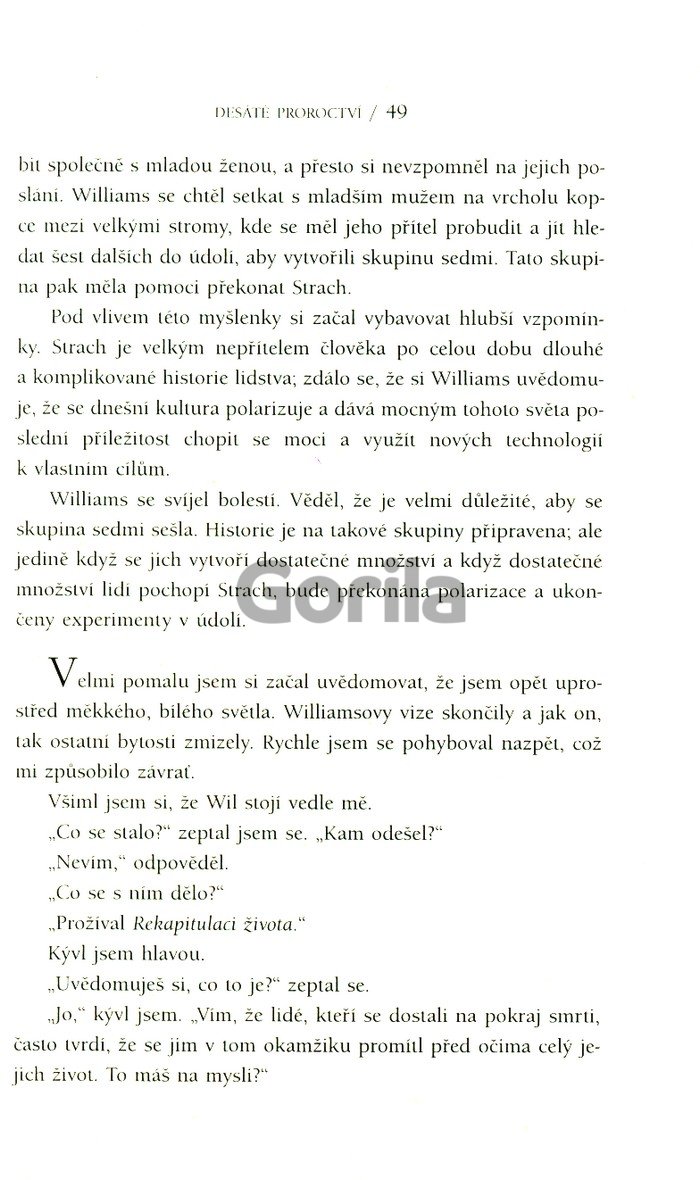 DESÁTÉ PROROCTVÍ / 49

bít společně s mladou ženou, a přesto si nevzpomněl na jejich poslání. Williams se chtěl setkat s mladším mužem na vrcholu kopce mezi velkými stromy, kde se měl jeho přítel probudit a jít hledat šest dalších do údolí, aby vytvořili skupinu sedmi. Tato skupina pak měla pomoci překonat Strach.

Pod vlivem této myšlenky si začal vybavovat hlubší vzpomínky. Strach je velkým nepřítelem člověka po celou dobu dlouhé a komplikované historie lidstva; zdálo se, že si Williams uvědomuje, že se dnešní kultura polarizuje a dává mocným tohoto světa poslední příležitost chopit se moci a využít nových technologií k vlastním cílům.

Williams se svíjel bolestí. Věděl, že je velmi důležité, aby se skupina sedmi sešla. Historie je na takové skupiny připravena; ale jedině když se jich vytvoří dostatečné množství a když dostatečné množství lidí pochopí Strach, bude překonána polarizace a ukončeny experimenty v údolí.

Gorila

Velmi pomalu jsem si začal uvědomovat, že jsem opět uprostřed měkkého, bílého světla. Williamsovy vize skončily a jak on, tak ostatní bytosti zmizely. Rychle jsem se pohyboval nazpět, což mi způsobilo závrať.

Všiml jsem si, že Wil stojí vedle mě.

„Co se stalo?" zeptal jsem se. „Kam odešel?"

„Nevím," odpověděl.

„Co se s ním dělo?"

„Prožíval Rekapitulaci života."

Kývl jsem hlavou.

„Uvědomuješ si, co to je?" zeptal se.

„Jo," kývl jsem. „Vím, že lidé, kteří se dostali na pokraj smrti, často tvrdí, že se jim v tom okamžiku promítl před očima celý jejich život. To máš na mysli?"